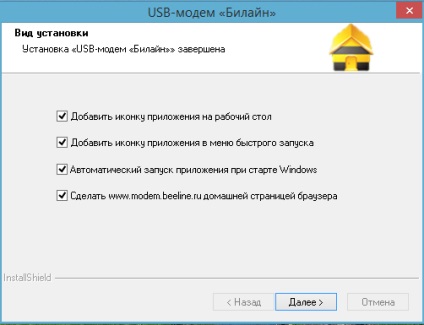 USB-модем «Билайн»

Вид установки

Установка «USB-модем «Билайн»» завершена

Добавить иконку приложения на рабочий стол

Добавить иконку приложения в меню быстрого запуска

Автоматический запуск приложения при старте Windows

Сделать www.modem.beeline.ru домашней страницей браузера

InstallShield

< Назад

Далее >

Отмена